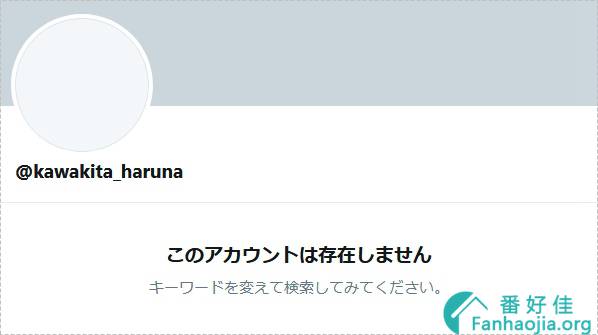 @kawakita_haruna

このアカウントは存在しません

キーワードを変えて検索してみてください。

番好佳
Fanhaojia.org